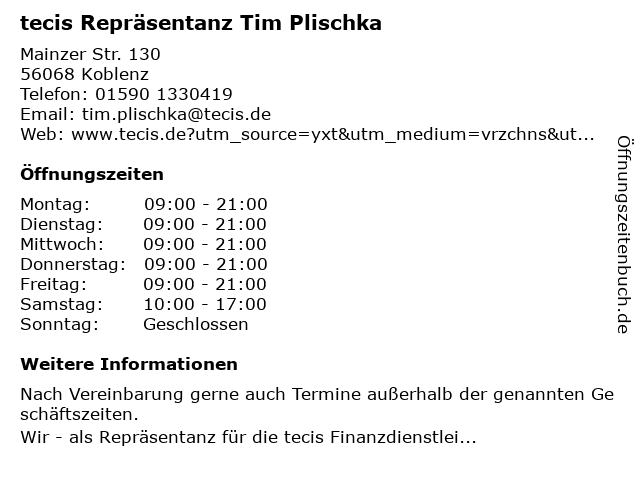 tecis Repräsentanz Tim Plischka

Mainzer Str. 130
56068 Koblenz
Telefon: 01590 1330419
Email: tim.plischka@tecis.de
Web: www.tecis.de?utm_source=yxt&utm_medium=vrzchns&ut...

Öffnungszeiten

Montag: 09:00 - 21:00
Dienstag: 09:00 - 21:00
Mittwoch: 09:00 - 21:00
Donnerstag: 09:00 - 21:00
Freitag: 09:00 - 21:00
Samstag: 10:00 - 17:00
Sonntag: Geschlossen

Weitere Informationen

Nach Vereinbarung gerne auch Termine außerhalb der genannten Ge schäftszeiten.

Wir - als Repräsentanz für die tecis Finanzdienstlei...

Öffnungszeitenbuch.de